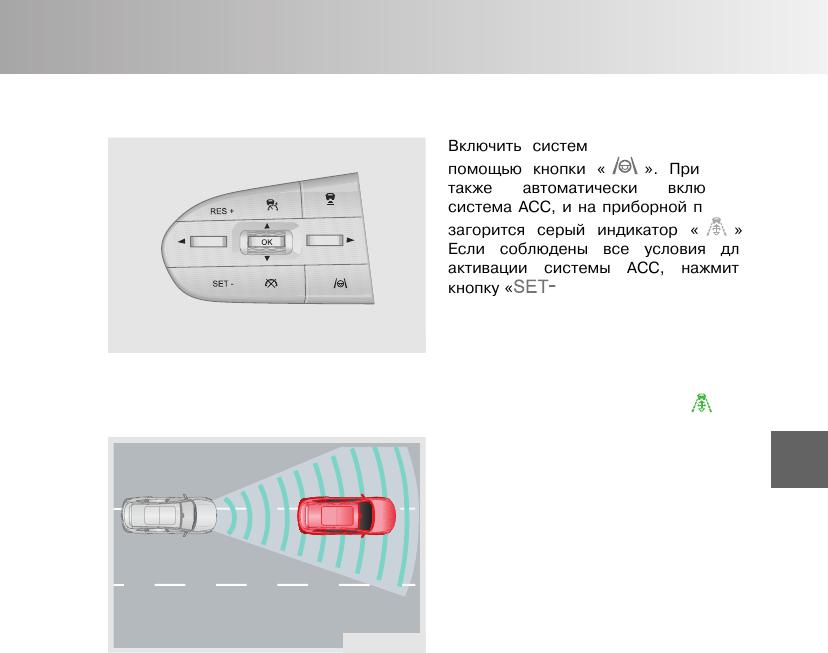 RES +

OK

SET -

Включить систем

помощью кнопки « ». При также автоматически вклю система ACC, и на приборной п

загорится серый индикатор « » Если соблюдены все условия дл активации системы ACC, нажмит кнопку «SET-